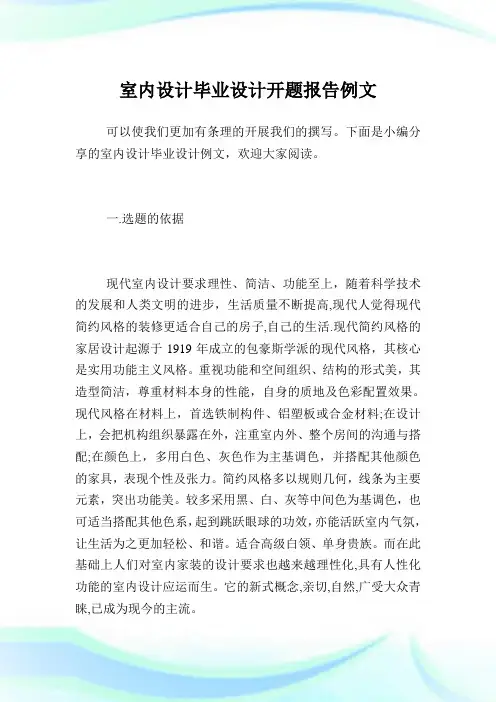 室内设计毕业设计开题报告例文

可以使我们更加有条理的开展我们的撰写。下面是小编分享的室内设计毕业设计例文，欢迎大家阅读。

一.选题的依据

现代室内设计要求理性、简洁、功能至上，随着科学技术的发展和人类文明的进步，生活质量不断提高,现代人觉得现代简约风格的装修更适合自己的房子,自己的生活.现代简约风格的家居设计起源于 1919 年成立的包豪斯学派的现代风格，其核心是实用功能主义风格。重视功能和空间组织、结构的形式美，其造型简洁，尊重材料本身的性能，自身的质地及色彩配置效果。现代风格在材料上，首选铁制构件、铝塑板或合金材料;在设计上，会把机构组织暴露在外，注重室内外、整个房间的沟通与搭配;在颜色上，多用白色、灰色作为主基调色，并搭配其他颜色的家具，表现个性及张力。简约风格多以规则几何，线条为主要元素，突出功能美。较多采用黑、白、灰等中间色为基调色，也可适当搭配其他色系，起到跳跃眼球的功效，亦能活跃室内气氛，让生活为之更加轻松、和谐。适合高级白领、单身贵族。而在此基础上人们对室内家装的设计要求也越来越理性化,具有人性化功能的室内设计应运而生。它的新式概念,亲切,自然,广受大众青睐,已成为现今的主流。